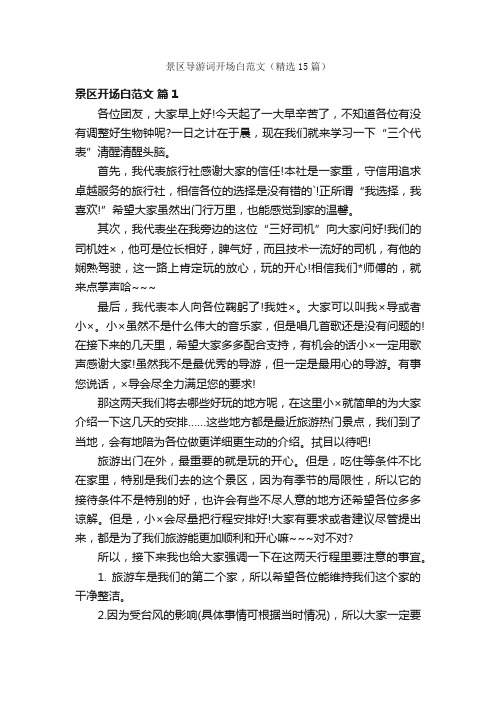 景区导游词开场白范文（精选15篇）

景区开场白范文 篇1

各位团友，大家早上好!今天起了一大早辛苦了，不知道各位有没有调整好生物钟呢?一日之计在于晨，现在我们就来学习一下“三个代表”清醒清醒头脑。

首先，我代表旅行社感谢大家的信任!本社是一家重，守信用追求卓越服务的旅行社，相信各位的选择是没有错的`!正所谓“我选择，我喜欢!”希望大家虽然出门行万里，也能感觉到家的温馨。

其次，我代表坐在我旁边的这位“三好司机”向大家问好!我们的司机姓×，他可是位长相好，脾气好，而且技术一流好的司机，有他的娴熟驾驶，这一路上肯定玩的放心，玩的开心!相信我们*师傅的，就来点掌声哈~~~

最后，我代表本人向各位鞠躬了!我姓×。大家可以叫我×导或者小×。小×虽然不是什么伟大的音乐家，但是唱几首歌还是没有问题的!在接下来的几天里，希望大家多多配合支持，有机会的话小×一定用歌声感谢大家!虽然我不是最优秀的导游，但一定是最用心的导游。有事您说话，×导会尽全力满足您的要求!

那这两天我们将去哪些好玩的地方呢，在这里小×就简单的为大家介绍一下这几天的安排……这些地方都是最近旅游热门景点，我们到了当地，会有地陪为各位做更详细更生动的介绍。拭目以待吧!

旅游出门在外，最重要的就是玩的开心。但是，吃住等条件不比在家里，特别是我们去的这个景区，因为有季节的局限性，所以它的接待条件不是特别的好，也许会有些不尽人意的地方还希望各位多多谅解。但是，小×会尽量把行程安排好!大家有要求或者建议尽管提出来，都是为了我们旅游能更加顺利和开心嘛~~~对不对?

所以，接下来我也给大家强调一下在这两天行程里要注意的事宜。

1. 旅游车是我们的第二个家，所以希望各位能维持我们这个家的干净整洁。

2.因为受台风的影响(具体事情可根据当时情况)，所以大家一定要